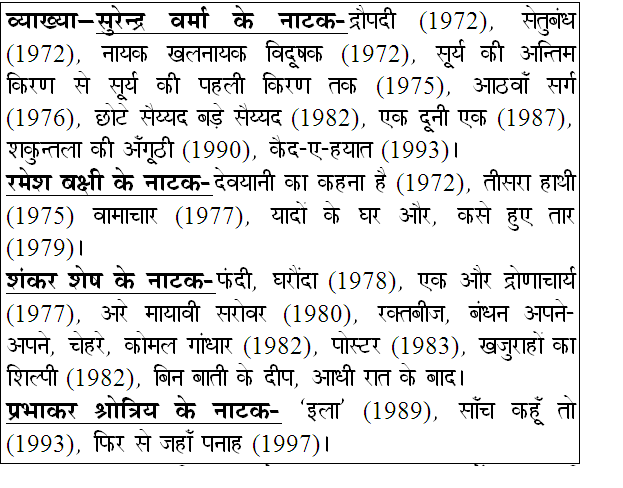 व्याख्या–सुरेन्द्र वर्मा के नाटक-द्रौपदी (1972), सेतुबंध (1972), नायक खलनायक विदूषक (1972), सूर्य की अन्तिम किरण से सूर्य की पहली किरण तक (1975), आठवाँ सर्ग (1976), छोटे सैय्यद बड़े सैय्यद (1982), एक दूनी एक (1987), शकुन्तला की अँगूठी (1990), कैद-ए-हयात (1993)।

रमेश बक्षी के नाटक-देवयानी का कहना है (1972), तीसरा हाथी (1975) वामाचार (1977), यादों के घर और, कसे हुए तार (1979)।

शंकर शेष के नाटक-फंदी, घरौंदा (1978), एक और द्रोणाचार्य (1977), अरे मायावी सरोवर (1980), रक्तबीज, बंधन अपने-अपने, चेहरे, कोमल गांधार (1982), पोस्टर (1983), खजुराहों का शिल्पी (1982), बिन बाती के दीप, आधी रात के बाद।

प्रभाकर श्रोत्रिय के नाटक- 'इला' (1989), साँच कहूँ तो (1993), फिर से जहाँ पनाह (1997)।